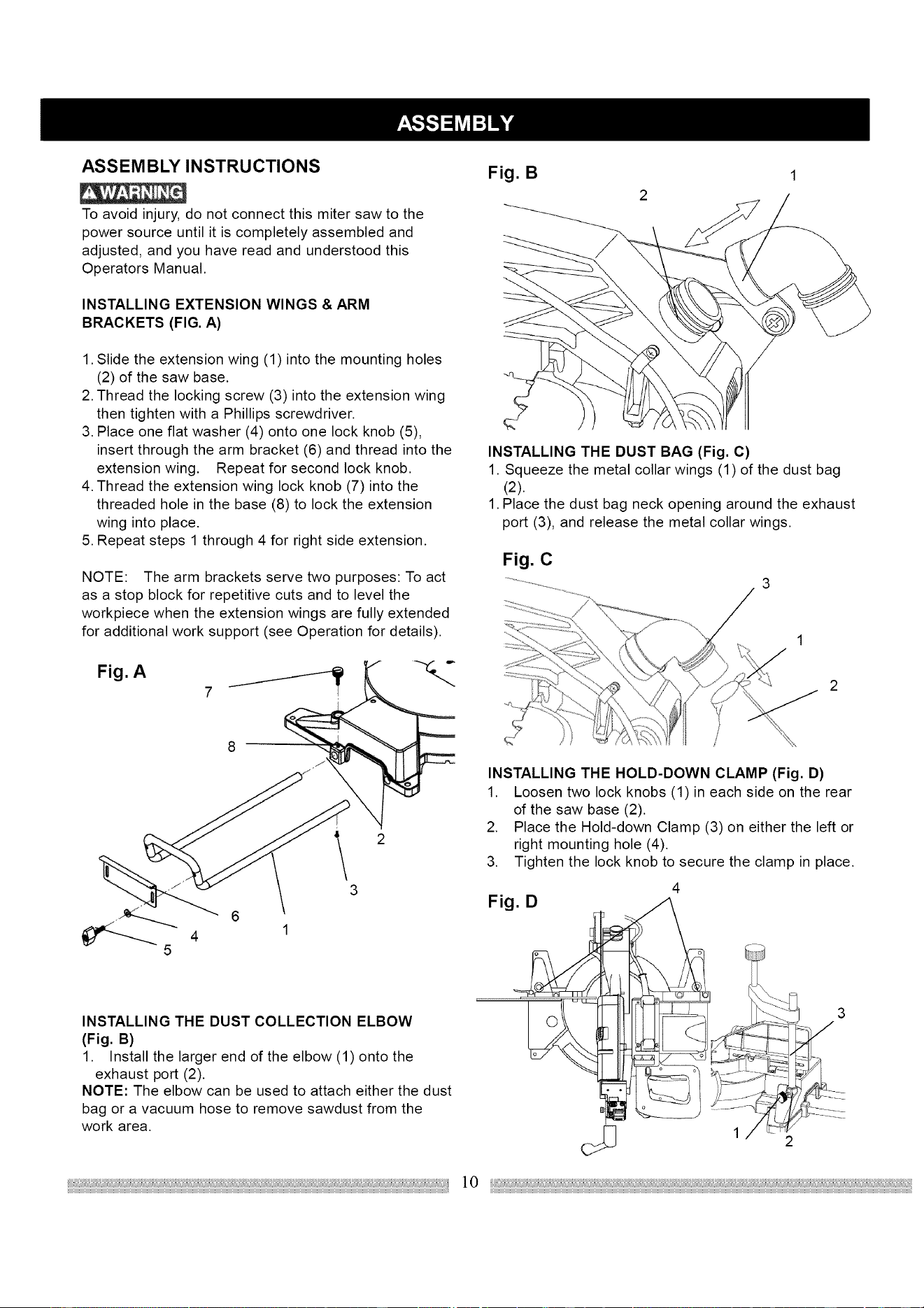 ASSEMBLY

ASSEMBLY INSTRUCTIONS

WARNING

To avoid injury, do not connect this miter saw to the power source until it is completely assembled and adjusted, and you have read and understood this Operators Manual.

INSTALLING EXTENSION WINGS & ARM BRACKETS (FIG. A)

1. Slide the extension wing (1) into the mounting holes (2) of the saw base.
2. Thread the locking screw (3) into the extension wing then tighten with a Phillips screwdriver.
3. Place one flat washer (4) onto one lock knob (5), insert through the arm bracket (6) and thread into the extension wing. Repeat for second lock knob.
4. Thread the extension wing lock knob (7) into the threaded hole in the base (8) to lock the extension wing into place.
5. Repeat steps 1 through 4 for right side extension.

NOTE: The arm brackets serve two purposes: To act as a stop block for repetitive cuts and to level the workpiece when the extension wings are fully extended for additional work support (see Operation for details).

Fig. A

7
8
2
3
6
4
1
5

INSTALLING THE DUST COLLECTION ELBOW (Fig. B)
1. Install the larger end of the elbow (1) onto the exhaust port (2).
NOTE: The elbow can be used to attach either the dust bag or a vacuum hose to remove sawdust from the work area.

Fig. B

1
2

INSTALLING THE DUST BAG (Fig. C)
1. Squeeze the metal collar wings (1) of the dust bag (2).
1. Place the dust bag neck opening around the exhaust port (3), and release the metal collar wings.

Fig. C

3
1
2

INSTALLING THE HOLD-DOWN CLAMP (Fig. D)
1. Loosen two lock knobs (1) in each side on the rear of the saw base (2).
2. Place the Hold-down Clamp (3) on either the left or right mounting hole (4).
3. Tighten the lock knob to secure the clamp in place.

Fig. D

4
3
1
2

10